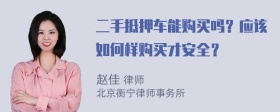 二手抵押车能购买吗？应该如何样购买才安全？

赵佳 律师
北京衡宁律师事务所